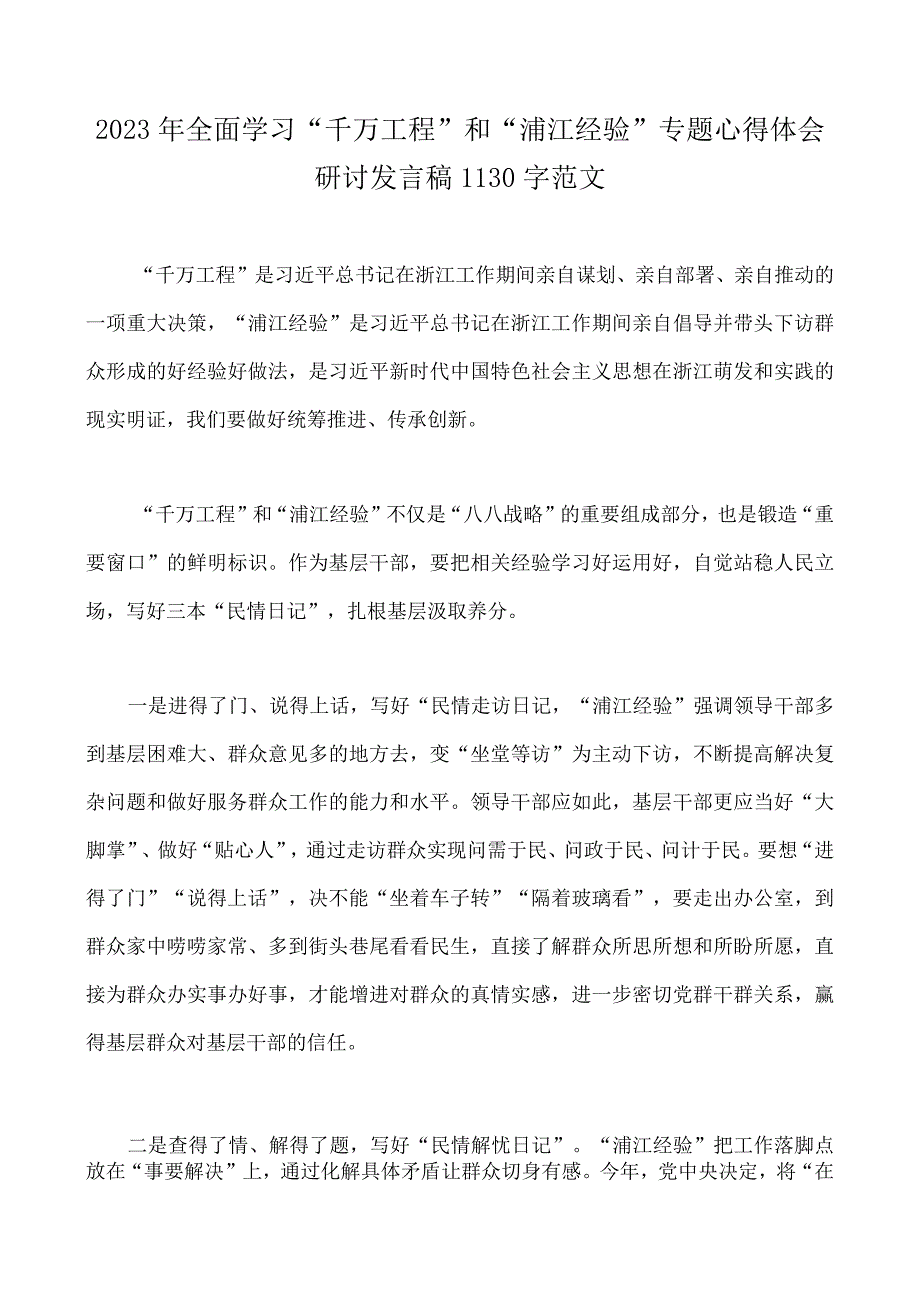 2023年全面学习“千万工程”和“浦江经验”专题心得体会研讨发言稿1130字范文

“千万工程”是习近平总书记在浙江工作期间亲自谋划、亲自部署、亲自推动的一项重大决策，“浦江经验”是习近平总书记在浙江工作期间亲自倡导并带头下访群众形成的好经验好做法，是习近平新时代中国特色社会主义思想在浙江萌发和实践的现实明证，我们要做好统筹推进、传承创新。

“千万工程”和“浦江经验”不仅是“八八战略”的重要组成部分，也是锻造“重要窗口”的鲜明标识。作为基层干部，要把相关经验学习好运用好，自觉站稳人民立场，写好三本“民情日记”，扎根基层汲取养分。

一是进得了门、说得上话，写好“民情走访日记，“浦江经验”强调领导干部多到基层困难大、群众意见多的地方去，变“坐堂等访”为主动下访，不断提高解决复杂问题和做好服务群众工作的能力和水平。领导干部应如此，基层干部更应当好“大脚掌”、做好“贴心人”，通过走访群众实现问需于民、问政于民、问计于民。要想“进得了门”“说得上话”，决不能“坐着车子转”“隔着玻璃看”，要走出办公室，到群众家中唠唠家常、多到街头巷尾看看民生，直接了解群众所思所想和所盼所愿，直接为群众办实事办好事，才能增进对群众的真情实感，进一步密切党群干群关系，赢得基层群众对基层干部的信任。

二是查得了情、解得了题，写好“民情解忧日记”。“浦江经验”把工作落脚点放在“事要解决”上，通过化解具体矛盾让群众切身有感。今年，党中央决定，将“在